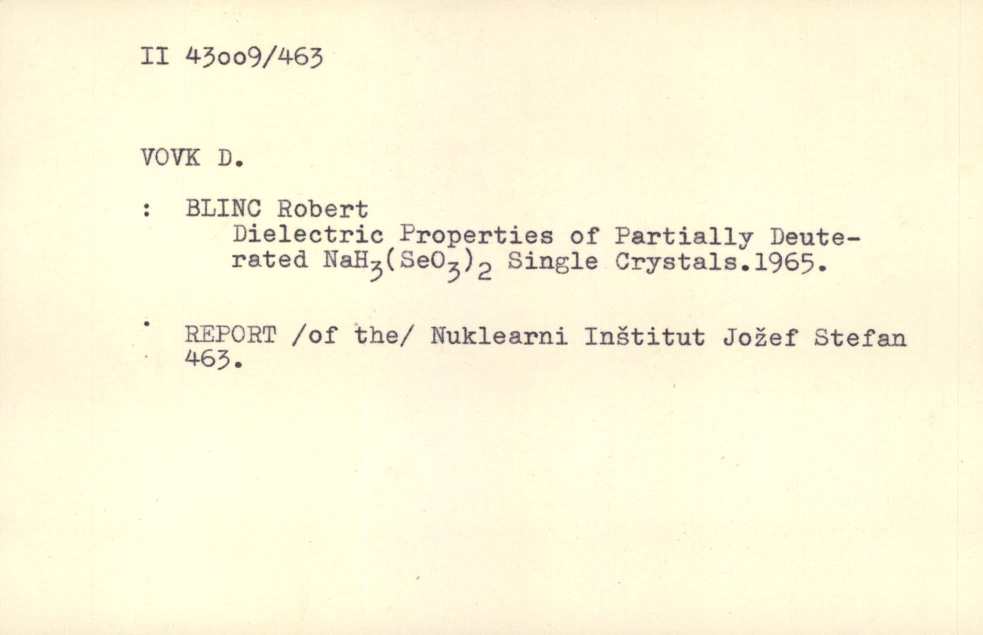 II 43oo9/463

VOVK D.

: BLINC Robert
Dielectric Properties of Partially Deuterated $NaH_3(SeO_3)_2$ Single Crystals.1965.

REPORT /of the/ Nuklearni Inštitut Jožef Stefan 463.